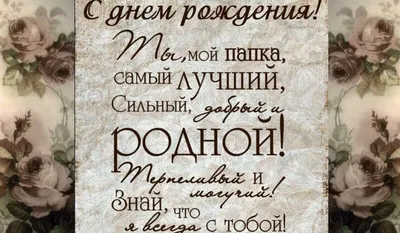 С днем рождения!

Ты, мой папка, самый лучший, Сильный, добрый и родной! Терпеливый и могучий! Знай, что я всегда с тобой!